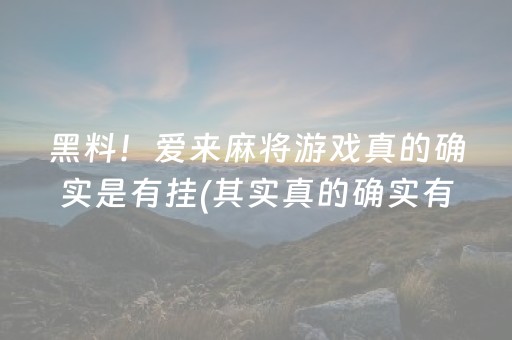 黑料！爱来麻将游戏真的确实是有挂(其实真的确实有